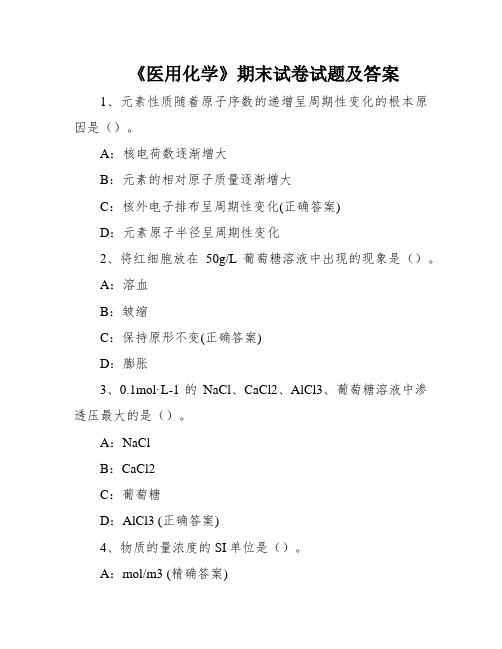 《医用化学》期末试卷试题及答案

1、元素性质随着原子序数的递增呈周期性变化的根本原因是（）。

A：核电荷数逐渐增大

B：元素的相对原子质量逐渐增大

C：核外电子排布呈周期性变化(正确答案)

D：元素原子半径呈周期性变化

2、将红细胞放在 50g/L 葡萄糖溶液中出现的现象是（）。

A：溶血

B：皱缩

C：保持原形不变(正确答案)

D：膨胀

3、0.1mol·L-1 的 NaCl、CaCl2、AlCl3、葡萄糖溶液中渗透压最大的是（）。

A：NaCl

B：CaCl2

C：葡萄糖

D：AlCl3 (正确答案)

4、物质的量浓度的 SI 单位是（）。

A：mol/m3 (精确答案)